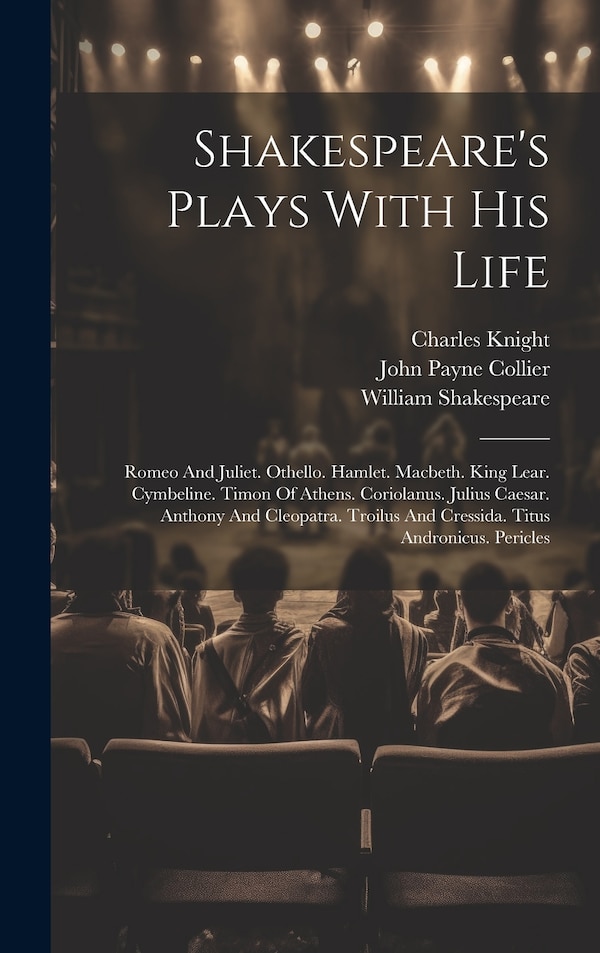 Shakespeare's Plays With His Life

Charles Knight
John Payne Collier
William Shakespeare

Romeo And Juliet. Othello. Hamlet. Macbeth. King Lear. Cymbeline. Timon Of Athens. Coriolanus. Julius Caesar. Anthony And Cleopatra. Troilus And Cressida. Titus Andronicus. Pericles